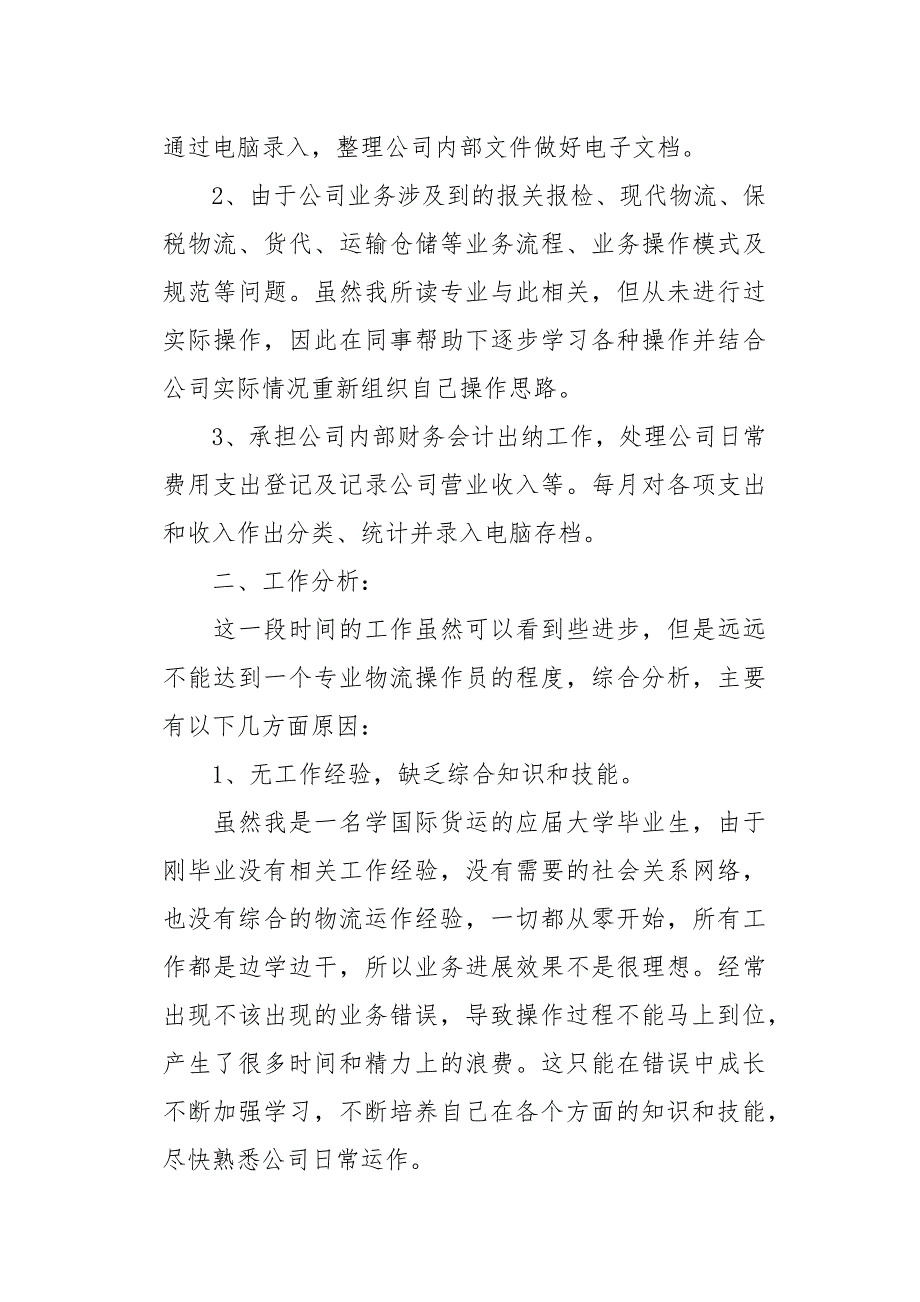 通过电脑录入，整理公司内部文件做好电子文档。

2、由于公司业务涉及到的报关报检、现代物流、保税物流、货代、运输仓储等业务流程、业务操作模式及规范等问题。虽然我所读专业与此相关，但从未进行过实际操作，因此在同事帮助下逐步学习各种操作并结合公司实际情况重新组织自己操作思路。

3、承担公司内部财务会计出纳工作，处理公司日常费用支出登记及记录公司营业收入等。每月对各项支出和收入作出分类、统计并录入电脑存档。

二、工作分析：

这一段时间的工作虽然可以看到些进步，但是远远不能达到一个专业物流操作员的程度，综合分析，主要有以下几方面原因：

1、无工作经验，缺乏综合知识和技能。

虽然我是一名学国际货运的应届大学毕业生，由于刚毕业没有相关工作经验，没有需要的社会关系网络，也没有综合的物流运作经验，一切都从零开始，所有工作都是边学边干，所以业务进展效果不是很理想。经常出现不该出现的业务错误，导致操作过程不能马上到位，产生了很多时间和精力上的浪费。这只能在错误中成长不断加强学习，不断培养自己在各个方面的知识和技能，尽快熟悉公司日常运作。